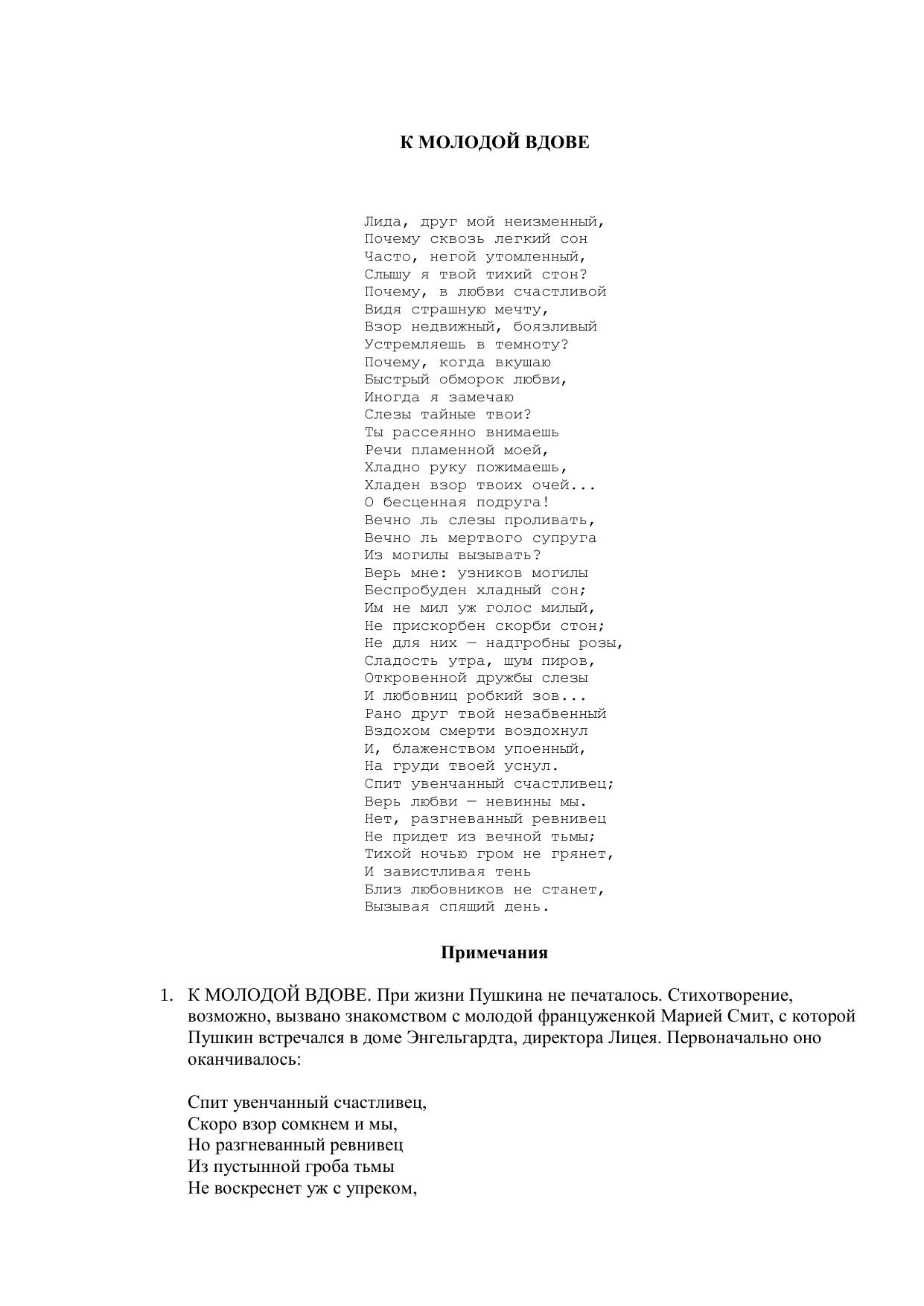 К МОЛОДОЙ ВДОВЕ

Лида, друг мой неизменный,
Почему сквозь легкий сон
Часто, негой утомленный,
Слышу я твой тихий стон?
Почему, в любви счастливой
Видя страшную мечту,
Взор недвижный, боязливый
Устремляешь в темноту?
Почему, когда вкушаю
Быстрый обморок любви,
Иногда я замечаю
Слезы тайные твои?
Ты рассеянно внимаешь
Речи пламенной моей,
Хладно руку пожимаешь,
Хладен взор твоих очей...
О бесценная подруга!
Вечно ль слезы проливать,
Вечно ль мертвого супруга
Из могилы вызывать?
Верь мне: узников могилы
Беспробуден хладный сон;
Им не мил уж голос милый,
Не прискорбен скорби стон;
Не для них — надгробны розы,
Сладость утра, шум пиров,
Откровенной дружбы слезы
И любовниц робкий зов...
Рано друг твой незабвенный
Вздохом смерти воздохнул
И, блаженством упоенный,
На груди твоей уснул.
Спит увенчанный счастливец;
Верь любви — невинны мы.
Нет, разгневанный ревнивец
Не придет из вечной тьмы;
Тихой ночью гром не грянет,
И завистливая тень
Близ любовников не станет,
Вызывая спящий день.

Примечания

1. К МОЛОДОЙ ВДОВЕ. При жизни Пушкина не печаталось. Стихотворение, возможно, вызвано знакомством с молодой француженкой Марией Смит, с которой Пушкин встречался в доме Энгельгардта, директора Лицея. Первоначально оно оканчивалось:

Спит увенчанный счастливец,
Скоро взор сомкнем и мы,
Но разгневанный ревнивец
Из пустынной гроба тьмы
Не воскреснет уж с упреком,